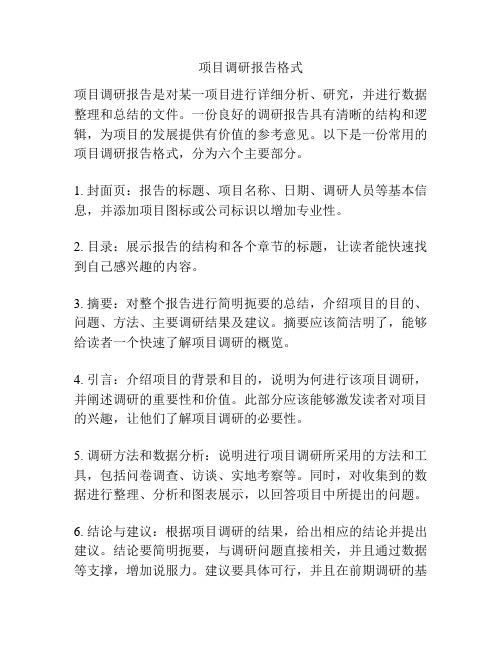 项目调研报告格式

项目调研报告是对某一项目进行详细分析、研究，并进行数据整理和总结的文件。一份良好的调研报告具有清晰的结构和逻辑，为项目的发展提供有价值的参考意见。以下是一份常用的项目调研报告格式，分为六个主要部分。

1. 封面页：报告的标题、项目名称、日期、调研人员等基本信息，并添加项目图标或公司标识以增加专业性。

2. 目录：展示报告的结构和各个章节的标题，让读者能快速找到自己感兴趣的内容。

3. 摘要：对整个报告进行简明扼要的总结，介绍项目的目的、问题、方法、主要调研结果及建议。摘要应该简洁明了，能够给读者一个快速了解项目调研的概览。

4. 引言：介绍项目的背景和目的，说明为何进行该项目调研，并阐述调研的重要性和价值。此部分应该能够激发读者对项目的兴趣，让他们了解项目调研的必要性。

5. 调研方法和数据分析：说明进行项目调研所采用的方法和工具，包括问卷调查、访谈、实地考察等。同时，对收集到的数据进行整理、分析和图表展示，以回答项目中所提出的问题。

6. 结论与建议：根据项目调研的结果，给出相应的结论并提出建议。结论要简明扼要，与调研问题直接相关，并且通过数据等支撑，增加说服力。建议要具体可行，并且在前期调研的基